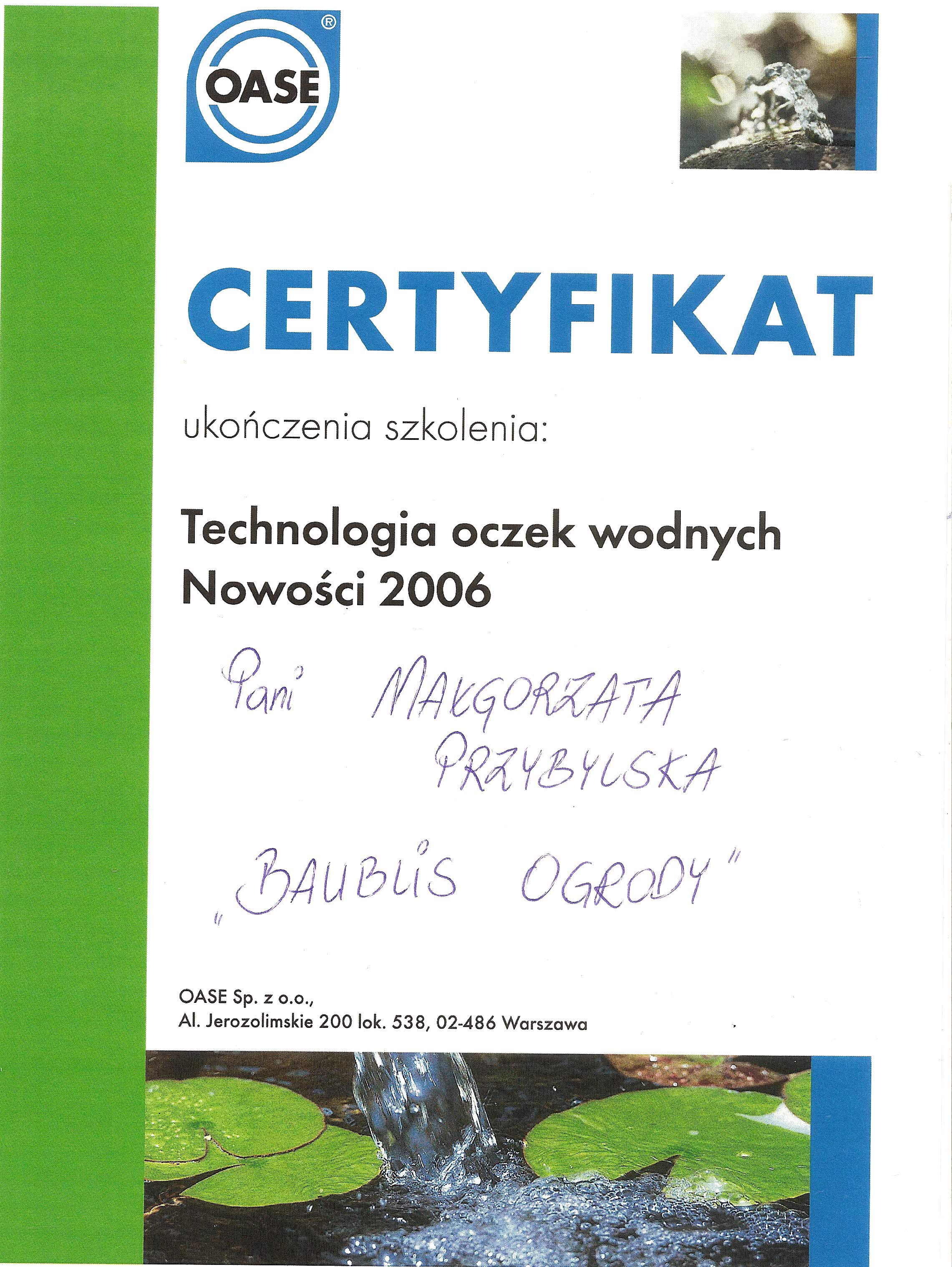 OASE®

CERTYFIKAT

ukończenia szkolenia:

Technologia oczek wodnych
Nowości 2006

Pani MAŁGORZATA PRZYBYLSKA

„BAUBLIS OGRODY"

OASE Sp. z o.o.,
Al. Jerozolimskie 200 lok. 538, 02-486 Warszawa